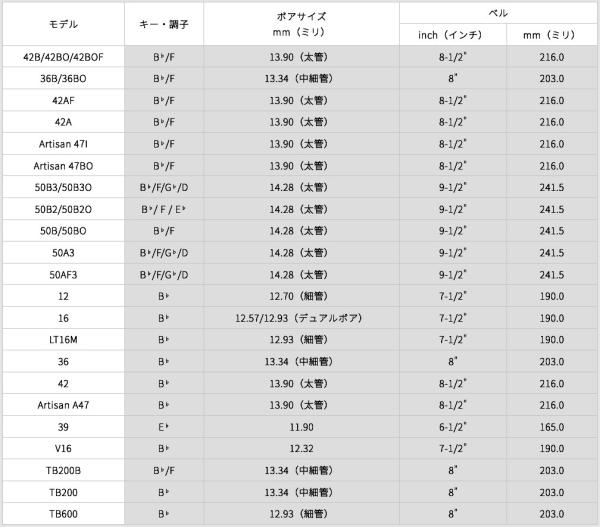 | モデル | キー・調子 | ボアサイズ mm（ミリ） | ベル inch（インチ） | ベル mm（ミリ） |
|---|---|---|---|---|
| 42B/42BO/42BOF | B♭/F | 13.90（太管） | 8-1/2" | 216.0 |
| 36B/36BO | B♭/F | 13.34（中細管） | 8" | 203.0 |
| 42AF | B♭/F | 13.90（太管） | 8-1/2" | 216.0 |
| 42A | B♭/F | 13.90（太管） | 8-1/2" | 216.0 |
| Artisan 47I | B♭/F | 13.90（太管） | 8-1/2" | 216.0 |
| Artisan 47BO | B♭/F | 13.90（太管） | 8-1/2" | 216.0 |
| 50B3/50B3O | B♭/F/G♭/D | 14.28（太管） | 9-1/2" | 241.5 |
| 50B2/50B2O | B♭ / F / E♭ | 14.28（太管） | 9-1/2" | 241.5 |
| 50B/50BO | B♭/F | 14.28（太管） | 9-1/2" | 241.5 |
| 50A3 | B♭/F/G♭/D | 14.28（太管） | 9-1/2" | 241.5 |
| 50AF3 | B♭/F/G♭/D | 14.28（太管） | 9-1/2" | 241.5 |
| 12 | B♭ | 12.70（細管） | 7-1/2" | 190.0 |
| 16 | B♭ | 12.57/12.93（デュアルボア） | 7-1/2" | 190.0 |
| LT16M | B♭ | 12.93（細管） | 7-1/2" | 190.0 |
| 36 | B♭ | 13.34（中細管） | 8" | 203.0 |
| 42 | B♭ | 13.90（太管） | 8-1/2" | 216.0 |
| Artisan A47 | B♭ | 13.90（太管） | 8-1/2" | 216.0 |
| 39 | E♭ | 11.90 | 6-1/2" | 165.0 |
| V16 | B♭ | 12.32 | 7-1/2" | 190.0 |
| TB200B | B♭/F | 13.34（中細管） | 8" | 203.0 |
| TB200 | B♭ | 13.34（中細管） | 8" | 203.0 |
| TB600 | B♭ | 12.93（細管） | 8" | 203.0 |